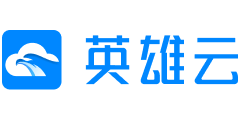 英雄云